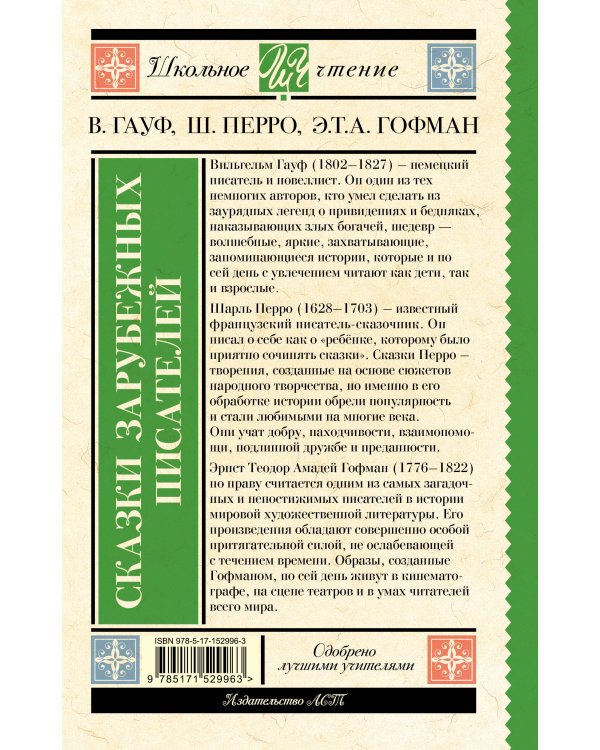 Школьное ШЧ чтение

В. ГАУФ, Ш. ПЕРРО, Э.Т.А. ГОФМАН

СКАЗКИ ЗАРУБЕЖНЫХ ПИСАТЕЛЕЙ

Вильгельм Гауф (1802–1827) – немецкий писатель и новеллист. Он один из тех немногих авторов, кто умел сделать из заурядных легенд о привидениях и бедняках, наказывающих злых богачей, шедевр — волшебные, яркие, захватывающие, запоминающиеся истории, которые и по сей день с увлечением читают как дети, так и взрослые.

Шарль Перро (1628–1703) – известный французский писатель-сказочник. Он писал о себе как о «ребёнке, которому было приятно сочинять сказки». Сказки Перро – творения, созданные на основе сюжетов народного творчества, но именно в его обработке истории обрели популярность и стали любимыми на многие века. Они учат добру, находчивости, взаимопомощи, подлинной дружбе и преданности.

Эрнст Теодор Амадей Гофман (1776–1822) по праву считается одним из самых загадочных и непостижимых писателей в истории мировой художественной литературы. Его произведения обладают совершенно особой притягательной силой, не ослабевающей с течением времени. Образы, созданные Гофманом, по сей день живут в кинематографе, на сцене театров и в умах читателей всего мира.

ISBN 978-5-17-152996-3

9 785171 529963 >

Одобрено лучшими учителями

Издательство АСТ